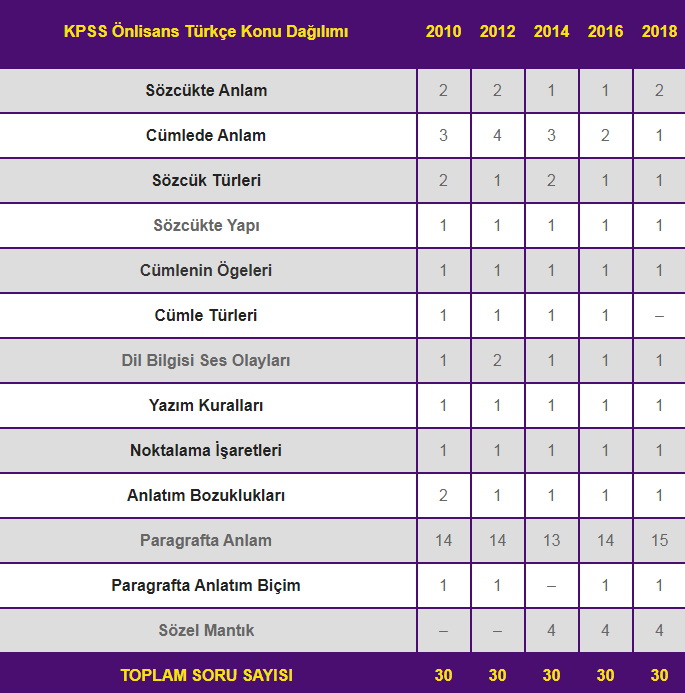 | KPSS Önlisans Türkçe Konu Dağılımı | 2010 | 2012 | 2014 | 2016 | 2018 |
|---|---|---|---|---|---|
| Sözcükte Anlam | 2 | 2 | 1 | 1 | 2 |
| Cümlede Anlam | 3 | 4 | 3 | 2 | 1 |
| Sözcük Türleri | 2 | 1 | 2 | 1 | 1 |
| Sözcükte Yapı | 1 | 1 | 1 | 1 | 1 |
| Cümlenin Ögeleri | 1 | 1 | 1 | 1 | 1 |
| Cümle Türleri | 1 | 1 | 1 | 1 | – |
| Dil Bilgisi Ses Olayları | 1 | 2 | 1 | 1 | 1 |
| Yazım Kuralları | 1 | 1 | 1 | 1 | 1 |
| Noktalama İşaretleri | 1 | 1 | 1 | 1 | 1 |
| Anlatım Bozuklukları | 2 | 1 | 1 | 1 | 1 |
| Paragrafta Anlam | 14 | 14 | 13 | 14 | 15 |
| Paragrafta Anlatım Biçim | 1 | 1 | – | 1 | 1 |
| Sözel Mantık | – | – | 4 | 4 | 4 |
| TOPLAM SORU SAYISI | 30 | 30 | 30 | 30 | 30 |